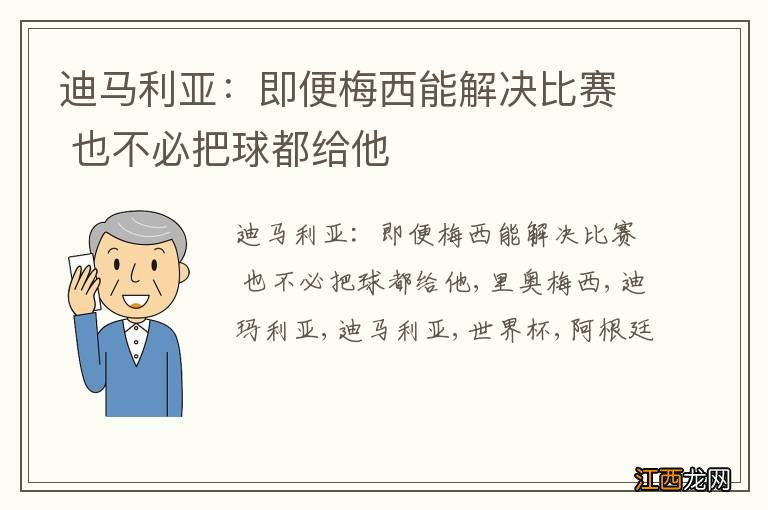 迪马利亚：即便梅西能解决比赛 也不必把球都给他

迪马利亚：即便梅西能解决比赛 也不必把球都给他，里奥梅西，迪玛利亚，迪马利亚，世界杯，阿根廷

江西龙网